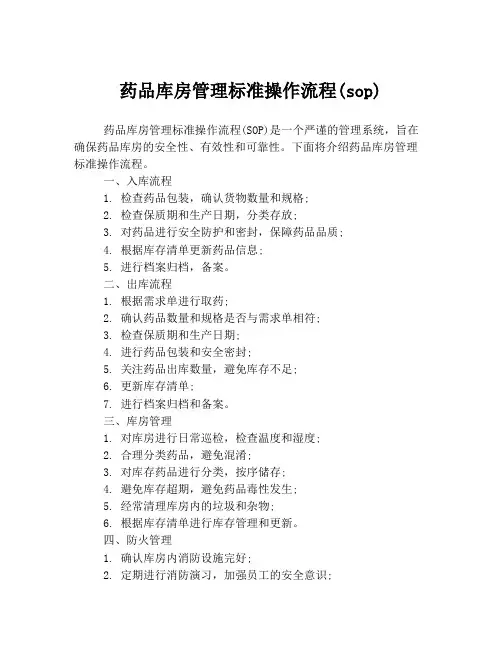 药品库房管理标准操作流程(sop)

药品库房管理标准操作流程(SOP)是一个严谨的管理系统，旨在确保药品库房的安全性、有效性和可靠性。下面将介绍药品库房管理标准操作流程。

一、入库流程
1. 检查药品包装，确认货物数量和规格；
2. 检查保质期和生产日期，分类存放；
3. 对药品进行安全防护和密封，保障药品品质；
4. 根据库存清单更新药品信息；
5. 进行档案归档，备案。
二、出库流程
1. 根据需求单进行取药；
2. 确认药品数量和规格是否与需求单相符；
3. 检查保质期和生产日期；
4. 进行药品包装和安全密封；
5. 关注药品出库数量，避免库存不足；
6. 更新库存清单；
7. 进行档案归档和备案。
三、库房管理
1. 对库房进行日常巡检，检查温度和湿度；
2. 合理分类药品，避免混淆；
3. 对库存药品进行分类，按序储存；
4. 避免库存超期，避免药品毒性发生；
5. 经常清理库房内的垃圾和杂物；
6. 根据库存清单进行库存管理和更新。
四、防火管理
1. 确认库房内消防设施完好；
2. 定期进行消防演习，加强员工的安全意识；